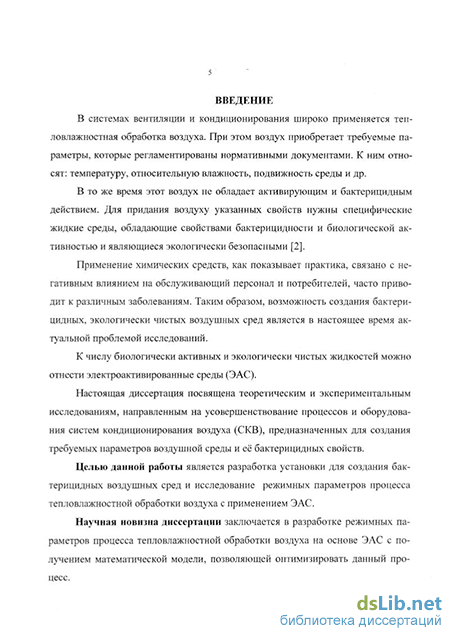 5

ВВЕДЕНИЕ

В системах вентиляции и кондиционирования широко применяется тепловлажностная обработка воздуха. При этом воздух приобретает требуемые параметры, которые регламентированы нормативными документами. К ним относят: температуру, относительную влажность, подвижность среды и др.

В то же время этот воздух не обладает активирующим и бактерицидным действием. Для придания воздуху указанных свойств нужны специфические жидкие среды, обладающие свойствами бактерицидности и биологической активностью и являющиеся экологически безопасными [2].

Применение химических средств, как показывает практика, связано с негативным влиянием на обслуживающий персонал и потребителей, часто приводит к различным заболеваниям. Таким образом, возможность создания бактерицидных, экологически чистых воздушных сред является в настоящее время актуальной проблемой исследований.

К числу биологически активных и экологически чистых жидкостей можно отнести электроактивированные среды (ЭАС).

Настоящая диссертация посвящена теоретическим и экспериментальным исследованиям, направленным на усовершенствование процессов и оборудования систем кондиционирования воздуха (СКВ), предназначенных для создания требуемых параметров воздушной среды и её бактерицидных свойств.

Целью данной работы является разработка установки для создания бактерицидных воздушных сред и исследование режимных параметров процесса тепловлажностной обработки воздуха с применением ЭАС.

Научная новизна диссертации заключается в разработке режимных параметров процесса тепловлажностной обработки воздуха на основе ЭАС с получением математической модели, позволяющей оптимизировать данный процесс.

dsLib.net
библиотека диссертаций